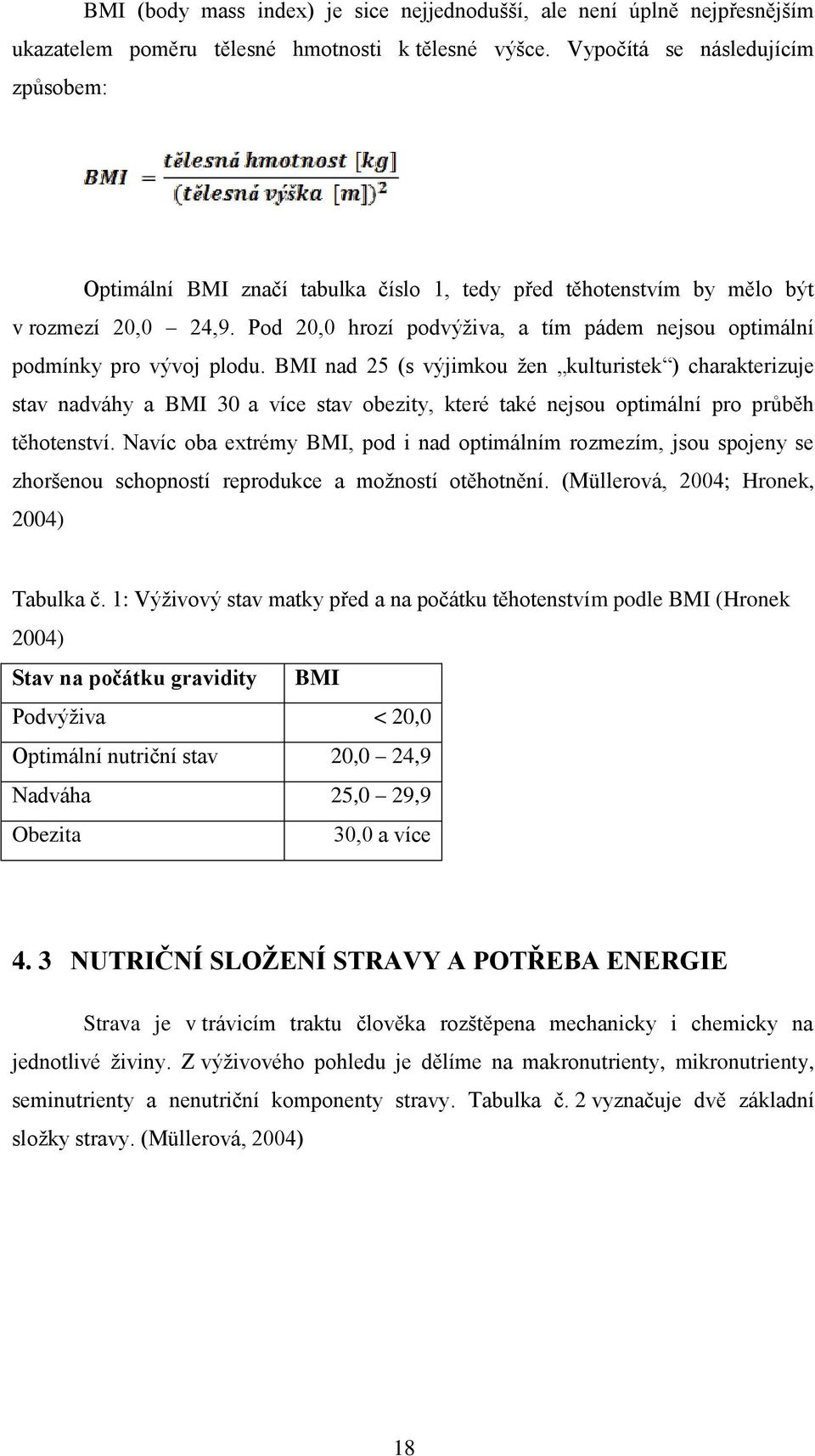 BMI (body mass index) je sice nejjednodušší, ale není úplně nejpřesnějším ukazatelem poměru tělesné hmotnosti k tělesné výšce. Vypočítá se následujícím způsobem:

$BMI = \frac{tělesná\ hmotnost\ [kg]}{(tělesná\ výška\ [m])^2}$

Optimální BMI značí tabulka číslo 1, tedy před těhotenstvím by mělo být v rozmezí 20,0 – 24,9. Pod 20,0 hrozí podvýživa, a tím pádem nejsou optimální podmínky pro vývoj plodu. BMI nad 25 (s výjimkou žen „kulturistek“) charakterizuje stav nadváhy a BMI 30 a více stav obezity, které také nejsou optimální pro průběh těhotenství. Navíc oba extrémy BMI, pod i nad optimálním rozmezím, jsou spojeny se zhoršenou schopností reprodukce a možností otěhotnění. (Müllerová, 2004; Hronek, 2004)

Tabulka č. 1: Výživový stav matky před a na počátku těhotenstvím podle BMI (Hronek 2004)

| Stav na počátku gravidity | BMI |
|---|---|
| Podvýživa | < 20,0 |
| Optimální nutriční stav | 20,0 – 24,9 |
| Nadváha | 25,0 – 29,9 |
| Obezita | 30,0 a více |

4. 3 NUTRIČNÍ SLOŽENÍ STRAVY A POTŘEBA ENERGIE

Strava je v trávicím traktu člověka rozštěpena mechanicky i chemicky na jednotlivé živiny. Z výživového pohledu je dělíme na makronutrienty, mikronutrienty, seminutrienty a nenutriční komponenty stravy. Tabulka č. 2 vyznačuje dvě základní složky stravy. (Müllerová, 2004)

18